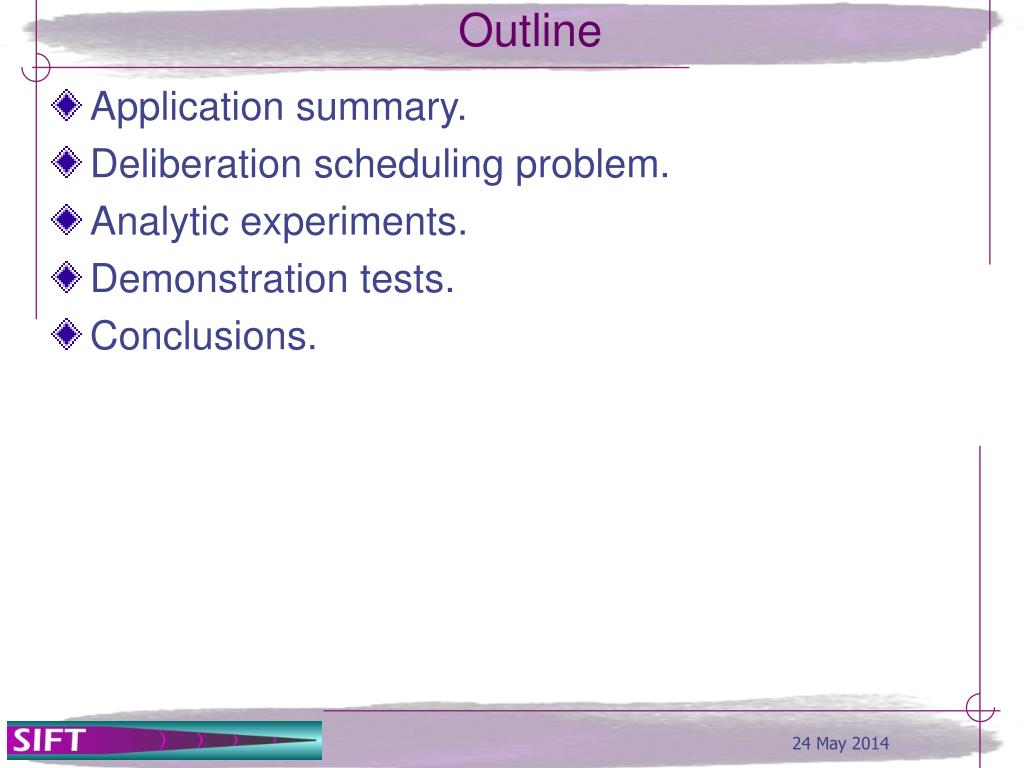 Outline

Application summary.

Deliberation scheduling problem.

Analytic experiments.

Demonstration tests.

Conclusions.

SIFT

24 May 2014